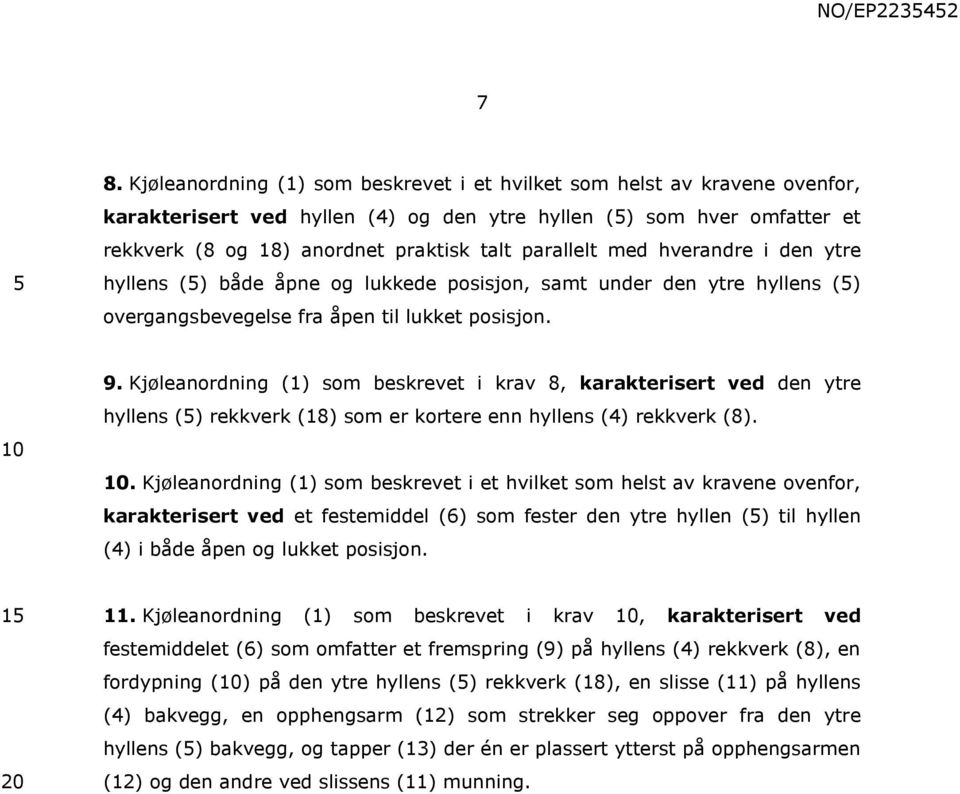 NO/EP2235452

7

8. Kjøleanordning (1) som beskrevet i et hvilket som helst av kravene ovenfor, karakterisert ved hyllen (4) og den ytre hyllen (5) som hver omfatter et rekkverk (8 og 18) anordnet praktisk talt parallelt med hverandre i den ytre hyllens (5) både åpne og lukkede posisjon, samt under den ytre hyllens (5) overgangsbevegelse fra åpen til lukket posisjon.

5

9. Kjøleanordning (1) som beskrevet i krav 8, karakterisert ved den ytre hyllens (5) rekkverk (18) som er kortere enn hyllens (4) rekkverk (8).

10

10. Kjøleanordning (1) som beskrevet i et hvilket som helst av kravene ovenfor, karakterisert ved et festemiddel (6) som fester den ytre hyllen (5) til hyllen (4) i både åpen og lukket posisjon.

15

11. Kjøleanordning (1) som beskrevet i krav 10, karakterisert ved festemiddelet (6) som omfatter et fremspring (9) på hyllens (4) rekkverk (8), en fordypning (10) på den ytre hyllens (5) rekkverk (18), en slisse (11) på hyllens (4) bakvegg, en opphengsarm (12) som strekker seg oppover fra den ytre hyllens (5) bakvegg, og tapper (13) der én er plassert ytterst på opphengsarmen (12) og den andre ved slissens (11) munning.

20